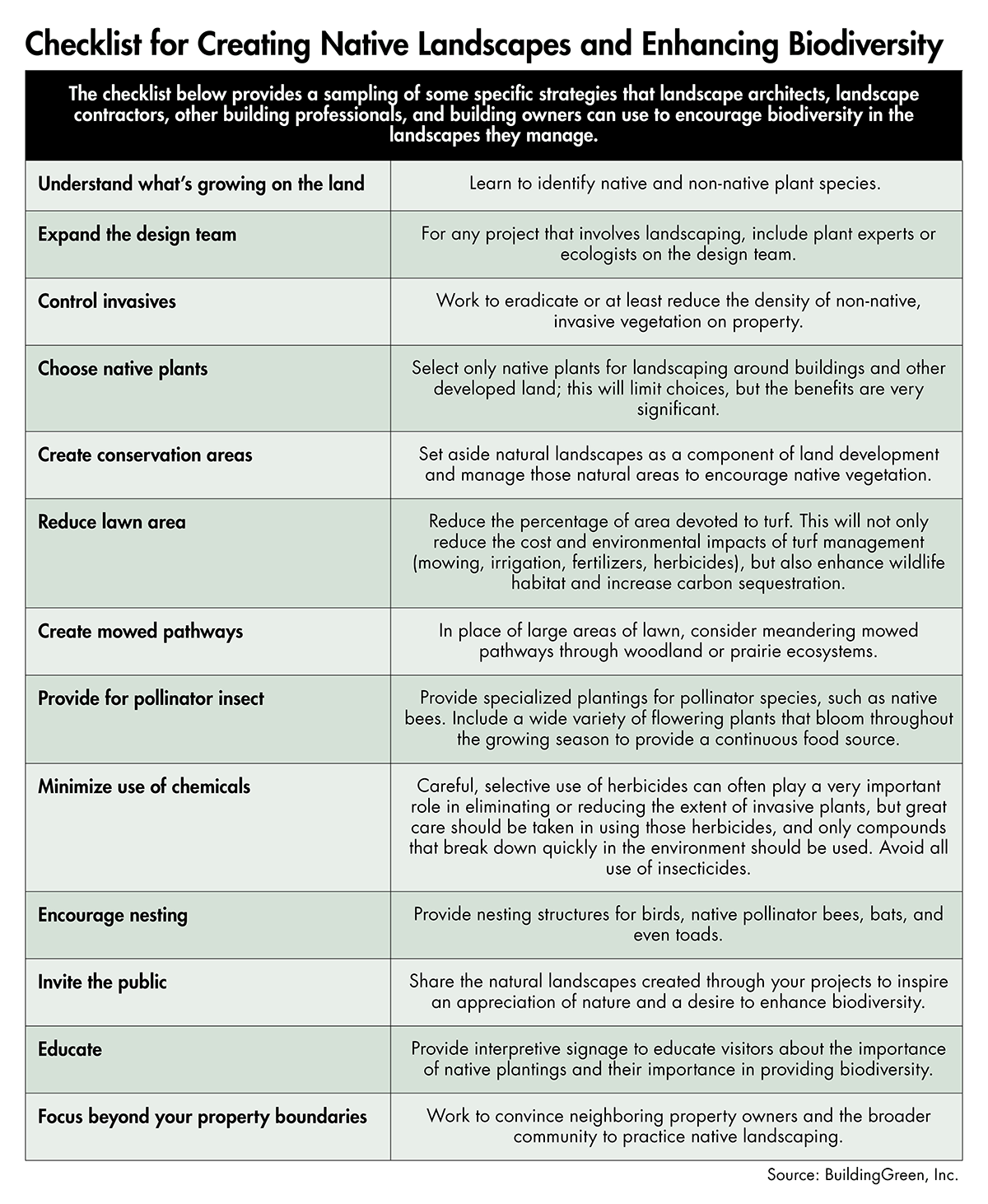 Checklist for Creating Native Landscapes and Enhancing Biodiversity

The checklist below provides a sampling of some specific strategies that landscape architects, landscape contractors, other building professionals, and building owners can use to encourage biodiversity in the landscapes they manage.

| | |
|---|---|
| Understand what's growing on the land | Learn to identify native and non-native plant species. |
| Expand the design team | For any project that involves landscaping, include plant experts or ecologists on the design team. |
| Control invasives | Work to eradicate or at least reduce the density of non-native, invasive vegetation on property. |
| Choose native plants | Select only native plants for landscaping around buildings and other developed land; this will limit choices, but the benefits are very significant. |
| Create conservation areas | Set aside natural landscapes as a component of land development and manage those natural areas to encourage native vegetation. |
| Reduce lawn area | Reduce the percentage of area devoted to turf. This will not only reduce the cost and environmental impacts of turf management (mowing, irrigation, fertilizers, herbicides), but also enhance wildlife habitat and increase carbon sequestration. |
| Create mowed pathways | In place of large areas of lawn, consider meandering mowed pathways through woodland or prairie ecosystems. |
| Provide for pollinator insect | Provide specialized plantings for pollinator species, such as native bees. Include a wide variety of flowering plants that bloom throughout the growing season to provide a continuous food source. |
| Minimize use of chemicals | Careful, selective use of herbicides can often play a very important role in eliminating or reducing the extent of invasive plants, but great care should be taken in using those herbicides, and only compounds that break down quickly in the environment should be used. Avoid all use of insecticides. |
| Encourage nesting | Provide nesting structures for birds, native pollinator bees, bats, and even toads. |
| Invite the public | Share the natural landscapes created through your projects to inspire an appreciation of nature and a desire to enhance biodiversity. |
| Educate | Provide interpretive signage to educate visitors about the importance of native plantings and their importance in providing biodiversity. |
| Focus beyond your property boundaries | Work to convince neighboring property owners and the broader community to practice native landscaping. |

Source: BuildingGreen, Inc.